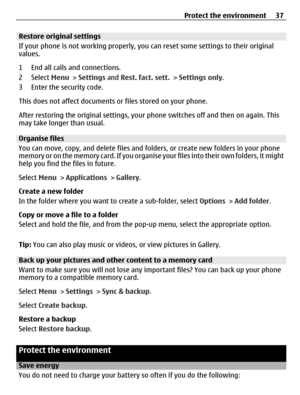 Protect the environment 37

Restore original settings
If your phone is not working properly, you can reset some settings to their original values.

1 End all calls and connections.
2 Select Menu > Settings and Rest. fact. sett. > Settings only.
3 Enter the security code.

This does not affect documents or files stored on your phone.

After restoring the original settings, your phone switches off and then on again. This may take longer than usual.

Organise files
You can move, copy, and delete files and folders, or create new folders in your phone memory or on the memory card. If you organise your files into their own folders, it might help you find the files in future.

Select Menu > Applications > Gallery.

Create a new folder
In the folder where you want to create a sub-folder, select Options > Add folder.

Copy or move a file to a folder
Select and hold the file, and from the pop-up menu, select the appropriate option.

Tip: You can also play music or videos, or view pictures in Gallery.

Back up your pictures and other content to a memory card
Want to make sure you will not lose any important files? You can back up your phone memory to a compatible memory card.

Select Menu > Settings > Sync & backup.

Select Create backup.

Restore a backup
Select Restore backup.

Protect the environment

Save energy
You do not need to charge your battery so often if you do the following: